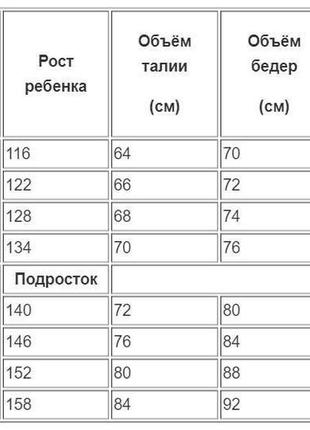 | Рост ребенка | Объём талии (см) | Объём бедер (см) |
|---|---|---|
| 116 | 64 | 70 |
| 122 | 66 | 72 |
| 128 | 68 | 74 |
| 134 | 70 | 76 |
| **Подросток** | | |
| 140 | 72 | 80 |
| 146 | 76 | 84 |
| 152 | 80 | 88 |
| 158 | 84 | 92 |